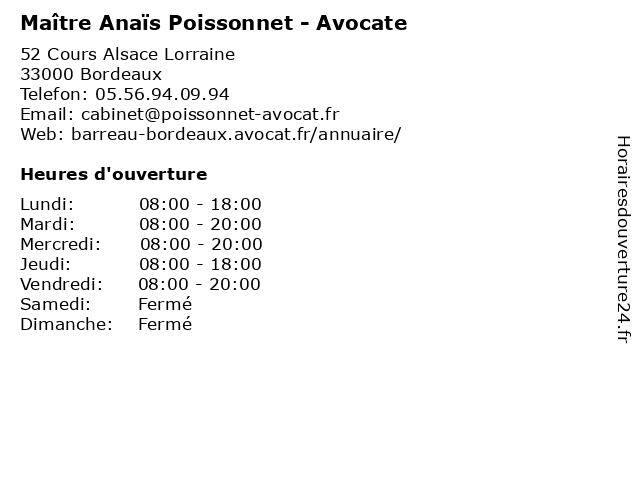 Maître Anaïs Poissonnet - Avocate

52 Cours Alsace Lorraine
33000 Bordeaux
Telefon: 05.56.94.09.94
Email: cabinet@poissonnet-avocat.fr
Web: barreau-bordeaux.avocat.fr/annuaire/

Heures d'ouverture

Lundi: 08:00 - 18:00
Mardi: 08:00 - 20:00
Mercredi: 08:00 - 20:00
Jeudi: 08:00 - 18:00
Vendredi: 08:00 - 20:00
Samedi: Fermé
Dimanche: Fermé

Horairesdouverture24.fr